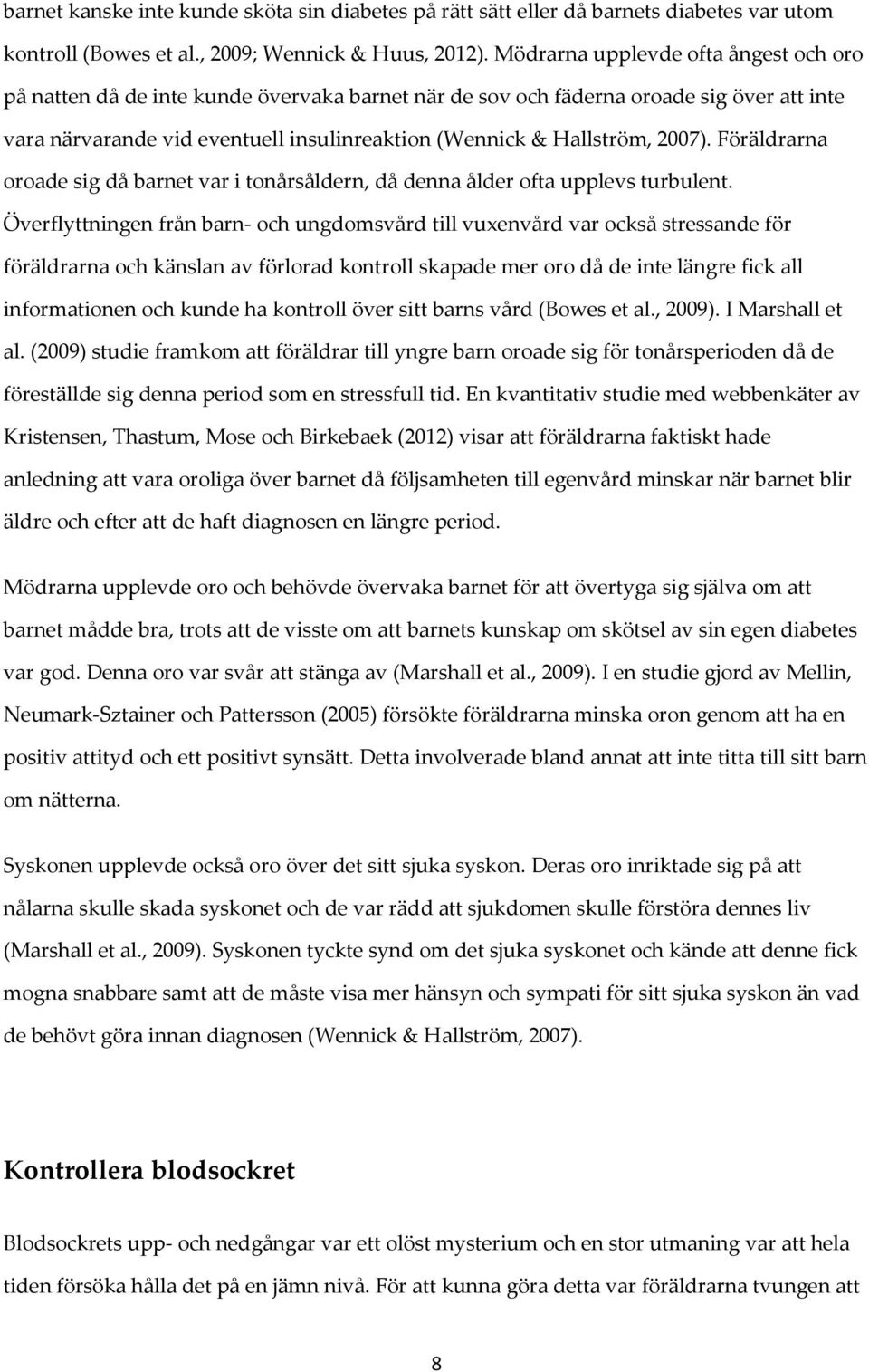 barnet kanske inte kunde sköta sin diabetes på rätt sätt eller då barnets diabetes var utom kontroll (Bowes et al., 2009; Wennick & Huus, 2012). Mödrarna upplevde ofta ångest och oro på natten då de inte kunde övervaka barnet när de sov och fäderna oroade sig över att inte vara närvarande vid eventuell insulinreaktion (Wennick & Hallström, 2007). Föräldrarna oroade sig då barnet var i tonårsåldern, då denna ålder ofta upplevs turbulent. Överflyttningen från barn- och ungdomsvård till vuxenvård var också stressande för föräldrarna och känslan av förlorad kontroll skapade mer oro då de inte längre fick all informationen och kunde ha kontroll över sitt barns vård (Bowes et al., 2009). I Marshall et al. (2009) studie framkom att föräldrar till yngre barn oroade sig för tonårsperioden då de föreställde sig denna period som en stressfull tid. En kvantitativ studie med webbenkäter av Kristensen, Thastum, Mose och Birkebaek (2012) visar att föräldrarna faktiskt hade anledning att vara oroliga över barnet då följsamheten till egenvård minskar när barnet blir äldre och efter att de haft diagnosen en längre period.

Mödrarna upplevde oro och behövde övervaka barnet för att övertyga sig själva om att barnet mådde bra, trots att de visste om att barnets kunskap om skötsel av sin egen diabetes var god. Denna oro var svår att stänga av (Marshall et al., 2009). I en studie gjord av Mellin, Neumark-Sztainer och Pattersson (2005) försökte föräldrarna minska oron genom att ha en positiv attityd och ett positivt synsätt. Detta involverade bland annat att inte titta till sitt barn om nätterna.

Syskonen upplevde också oro över det sitt sjuka syskon. Deras oro inriktade sig på att nålarna skulle skada syskonet och de var rädd att sjukdomen skulle förstöra dennes liv (Marshall et al., 2009). Syskonen tyckte synd om det sjuka syskonet och kände att denne fick mogna snabbare samt att de måste visa mer hänsyn och sympati för sitt sjuka syskon än vad de behövt göra innan diagnosen (Wennick & Hallström, 2007).

Kontrollera blodsockret

Blodsockrets upp- och nedgångar var ett olöst mysterium och en stor utmaning var att hela tiden försöka hålla det på en jämn nivå. För att kunna göra detta var föräldrarna tvungen att

8